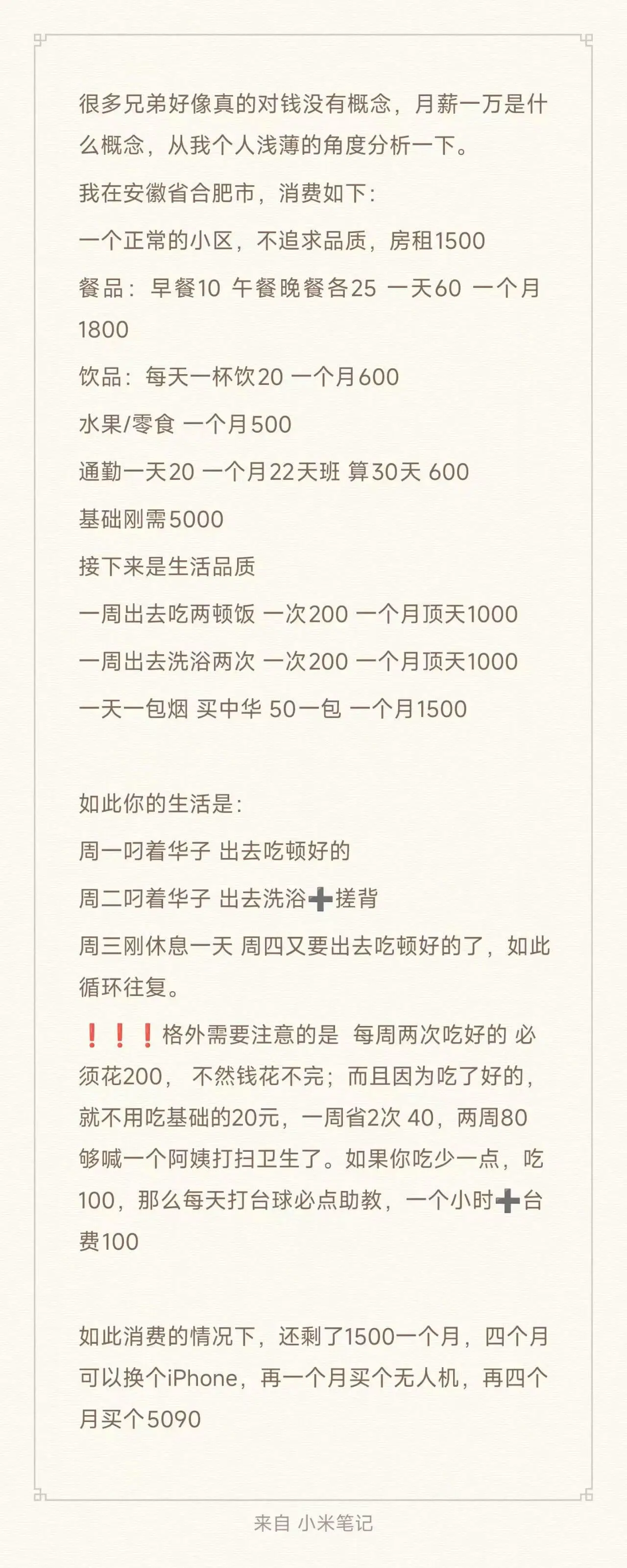 很多兄弟好像真的对钱没有概念，月薪一万是什么概念，从我个人浅薄的角度分析一下。

我在安徽省合肥市，消费如下：

一个正常的小区，不追求品质，房租1500

餐品：早餐10 午餐晚餐各25 一天60 一个月1800

饮品：每天一杯饮20 一个月600

水果/零食 一个月500

通勤一天20 一个月22天班 算30天 600

基础刚需5000

接下来是生活品质

一周出去吃两顿饭 一次200 一个月顶天1000

一周出去洗浴两次 一次200 一个月顶天1000

一天一包烟 买中华 50一包 一个月1500

如此你的生活是：

周一叼着华子 出去吃顿好的

周二叼着华子 出去洗浴➕搓背

周三刚休息一天 周四又要出去吃顿好的了，如此循环往复。

❗❗❗格外需要注意的是 每周两次吃好的 必须花200， 不然钱花不完；而且因为吃了好的，就不用吃基础的20元，一周省2次 40，两周80够喊一个阿姨打扫卫生了。如果你吃少一点，吃100，那么每天打台球必点助教，一个小时➕台费100

如此消费的情况下，还剩了1500一个月，四个月可以换个iPhone，再一个月买个无人机，再四个月买个5090

来自 小米笔记